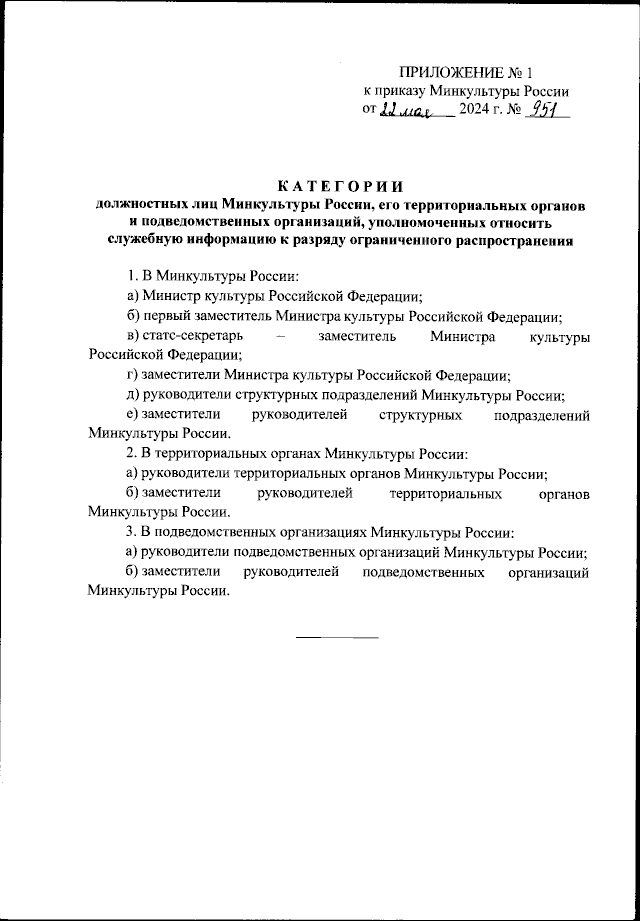 ПРИЛОЖЕНИЕ № 1
к приказу Минкультуры России
от 22 мая 2024 г. № 951

КАТЕГОРИИ
должностных лиц Минкультуры России, его территориальных органов и подведомственных организаций, уполномоченных относить служебную информацию к разряду ограниченного распространения

1. В Минкультуры России:

а) Министр культуры Российской Федерации;

б) первый заместитель Министра культуры Российской Федерации;

в) статс-секретарь – заместитель Министра культуры Российской Федерации;

г) заместители Министра культуры Российской Федерации;

д) руководители структурных подразделений Минкультуры России;

е) заместители руководителей структурных подразделений Минкультуры России.

2. В территориальных органах Минкультуры России:

а) руководители территориальных органов Минкультуры России;

б) заместители руководителей территориальных органов Минкультуры России.

3. В подведомственных организациях Минкультуры России:

а) руководители подведомственных организаций Минкультуры России;

б) заместители руководителей подведомственных организаций Минкультуры России.